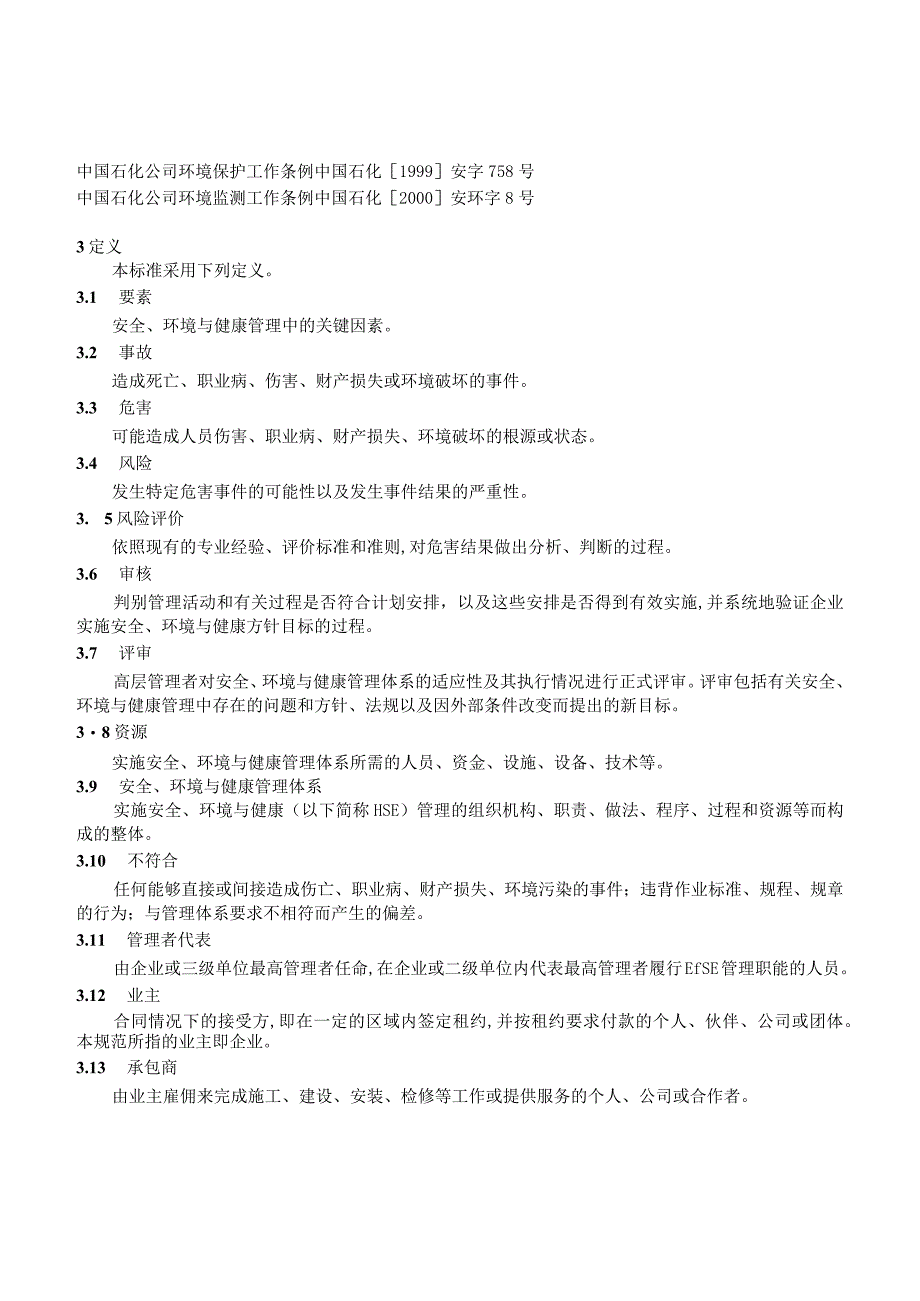 中国石化公司环境保护工作条例中国石化［1999］安字758号
中国石化公司环境监测工作条例中国石化［2000］安环字8号

3定义

本标准采用下列定义。

3.1 要素

安全、环境与健康管理中的关键因素。

3.2 事故

造成死亡、职业病、伤害、财产损失或环境破坏的事件。

3.3 危害

可能造成人员伤害、职业病、财产损失、环境破坏的根源或状态。

3.4 风险

发生特定危害事件的可能性以及发生事件结果的严重性。

3. 5风险评价

依照现有的专业经验、评价标准和准则，对危害结果做出分析、判断的过程。

3.6 审核

判别管理活动和有关过程是否符合计划安排，以及这些安排是否得到有效实施，并系统地验证企业实施安全、环境与健康方针目标的过程。

3.7 评审

高层管理者对安全、环境与健康管理体系的适应性及其执行情况进行正式评审。评审包括有关安全、环境与健康管理中存在的问题和方针、法规以及因外部条件改变而提出的新目标。

3・8资源

实施安全、环境与健康管理体系所需的人员、资金、设施、设备、技术等。

3.9 安全、环境与健康管理体系

实施安全、环境与健康（以下简称HSE）管理的组织机构、职责、做法、程序、过程和资源等而构成的整体。

3.10 不符合

任何能够直接或间接造成伤亡、职业病、财产损失、环境污染的事件；违背作业标准、规程、规章的行为；与管理体系要求不相符而产生的偏差。

3.11 管理者代表

由企业或三级单位最高管理者任命，在企业或二级单位内代表最高管理者履行EfSE管理职能的人员。

3.12 业主

合同情况下的接受方，即在一定的区域内签定租约，并按租约要求付款的个人、伙伴、公司或团体。本规范所指的业主即企业。

3.13 承包商

由业主雇佣来完成施工、建设、安装、检修等工作或提供服务的个人、公司或合作者。